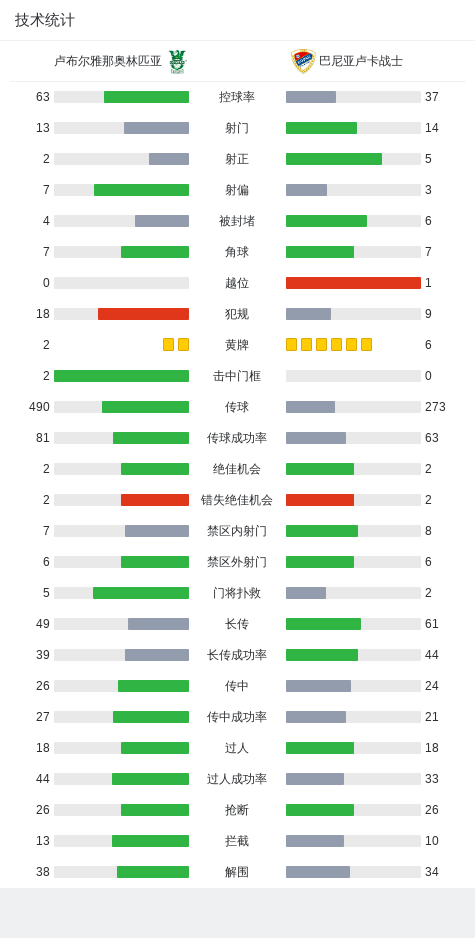 技术统计

卢布尔雅那奥林匹亚 巴尼亚卢卡战士

| | | |
|---|---|---|
| 63 | 控球率 | 37 |
| 13 | 射门 | 14 |
| 2 | 射正 | 5 |
| 7 | 射偏 | 3 |
| 4 | 被封堵 | 6 |
| 7 | 角球 | 7 |
| 0 | 越位 | 1 |
| 18 | 犯规 | 9 |
| 2 | 黄牌 | 6 |
| 2 | 击中门框 | 0 |
| 490 | 传球 | 273 |
| 81 | 传球成功率 | 63 |
| 2 | 绝佳机会 | 2 |
| 2 | 错失绝佳机会 | 2 |
| 7 | 禁区内射门 | 8 |
| 6 | 禁区外射门 | 6 |
| 5 | 门将扑救 | 2 |
| 49 | 长传 | 61 |
| 39 | 长传成功率 | 44 |
| 26 | 传中 | 24 |
| 27 | 传中成功率 | 21 |
| 18 | 过人 | 18 |
| 44 | 过人成功率 | 33 |
| 26 | 抢断 | 26 |
| 13 | 拦截 | 10 |
| 38 | 解围 | 34 |